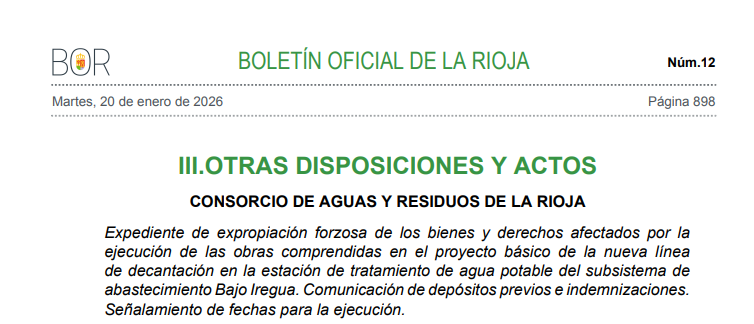 BOR

BOLETÍN OFICIAL DE LA RIOJA

Núm.12

Martes, 20 de enero de 2026

Página 898

III.OTRAS DISPOSICIONES Y ACTOS

CONSORCIO DE AGUAS Y RESIDUOS DE LA RIOJA

Expediente de expropiación forzosa de los bienes y derechos afectados por la ejecución de las obras comprendidas en el proyecto básico de la nueva línea de decantación en la estación de tratamiento de agua potable del subsistema de abastecimiento Bajo Iregua. Comunicación de depósitos previos e indemnizaciones. Señalamiento de fechas para la ejecución.